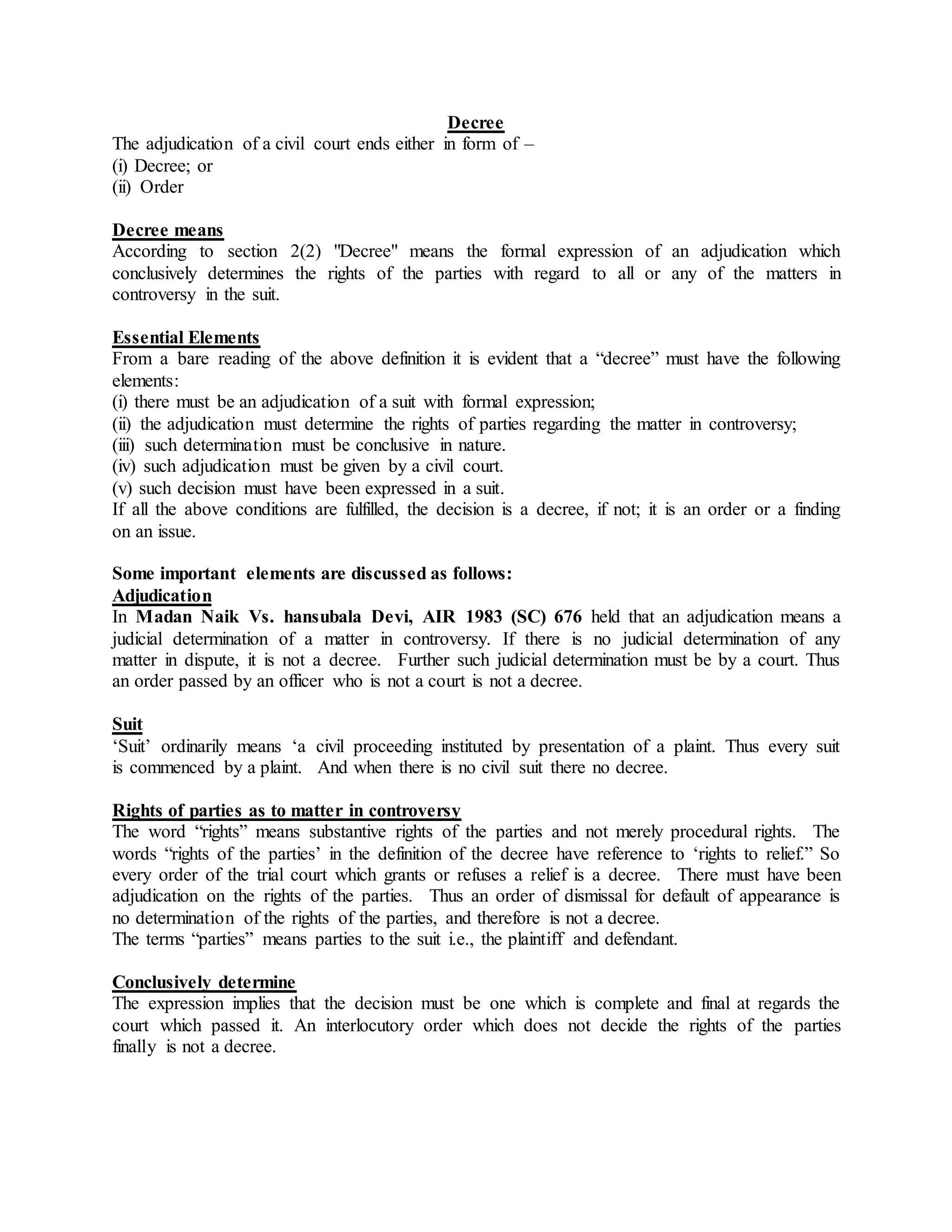 Decree
The adjudication of a civil court ends either in form of –
(i) Decree; or
(ii) Order

Decree means
According to section 2(2) "Decree" means the formal expression of an adjudication which conclusively determines the rights of the parties with regard to all or any of the matters in controversy in the suit.

Essential Elements
From a bare reading of the above definition it is evident that a “decree” must have the following elements:
(i) there must be an adjudication of a suit with formal expression;
(ii) the adjudication must determine the rights of parties regarding the matter in controversy;
(iii) such determination must be conclusive in nature.
(iv) such adjudication must be given by a civil court.
(v) such decision must have been expressed in a suit.
If all the above conditions are fulfilled, the decision is a decree, if not; it is an order or a finding on an issue.

Some important elements are discussed as follows:
Adjudication
In Madan Naik Vs. hansubala Devi, AIR 1983 (SC) 676 held that an adjudication means a judicial determination of a matter in controversy. If there is no judicial determination of any matter in dispute, it is not a decree. Further such judicial determination must be by a court. Thus an order passed by an officer who is not a court is not a decree.

Suit
‘Suit’ ordinarily means ‘a civil proceeding instituted by presentation of a plaint. Thus every suit is commenced by a plaint. And when there is no civil suit there no decree.

Rights of parties as to matter in controversy
The word “rights” means substantive rights of the parties and not merely procedural rights. The words “rights of the parties’ in the definition of the decree have reference to ‘rights to relief.” So every order of the trial court which grants or refuses a relief is a decree. There must have been adjudication on the rights of the parties. Thus an order of dismissal for default of appearance is no determination of the rights of the parties, and therefore is not a decree.
The terms “parties” means parties to the suit i.e., the plaintiff and defendant.

Conclusively determine
The expression implies that the decision must be one which is complete and final at regards the court which passed it. An interlocutory order which does not decide the rights of the parties finally is not a decree.